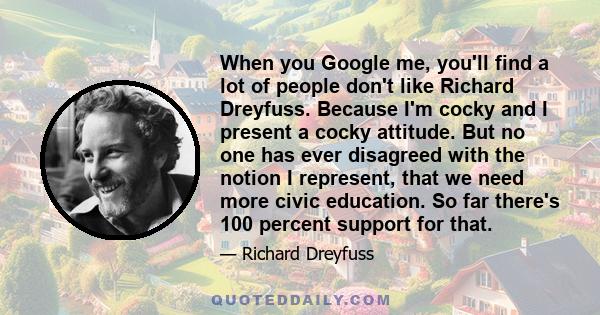 When you Google me, you'll find a lot of people don't like Richard Dreyfuss. Because I'm cocky and I present a cocky attitude. But no one has ever disagreed with the notion I represent, that we need more civic education. So far there's 100 percent support for that.

— Richard Dreyfuss

QUOTEDDAILY.COM